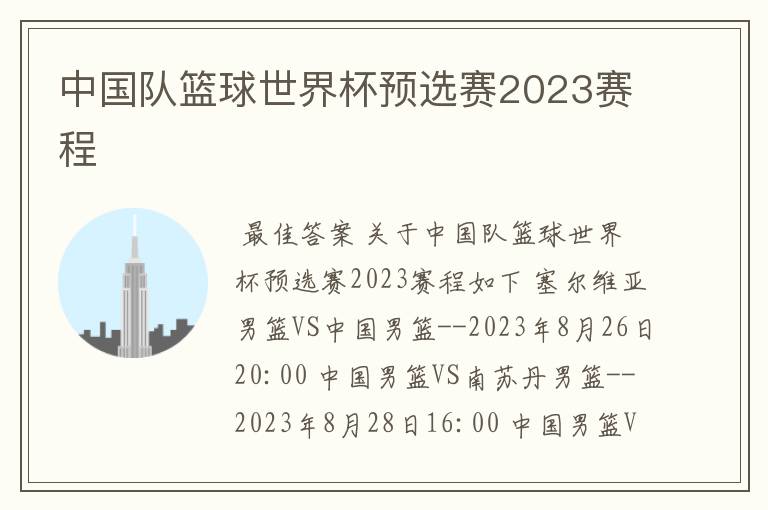 中国队篮球世界杯预选赛2023赛程

最佳答案 关于中国队篮球世界杯预选赛2023赛程如下 塞尔维亚男篮VS中国男篮--2023年8月26日20:00 中国男篮VS南苏丹男篮--2023年8月28日16:00 中国男篮V